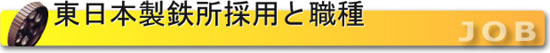 東日本製鉄所採用と職種

JOB